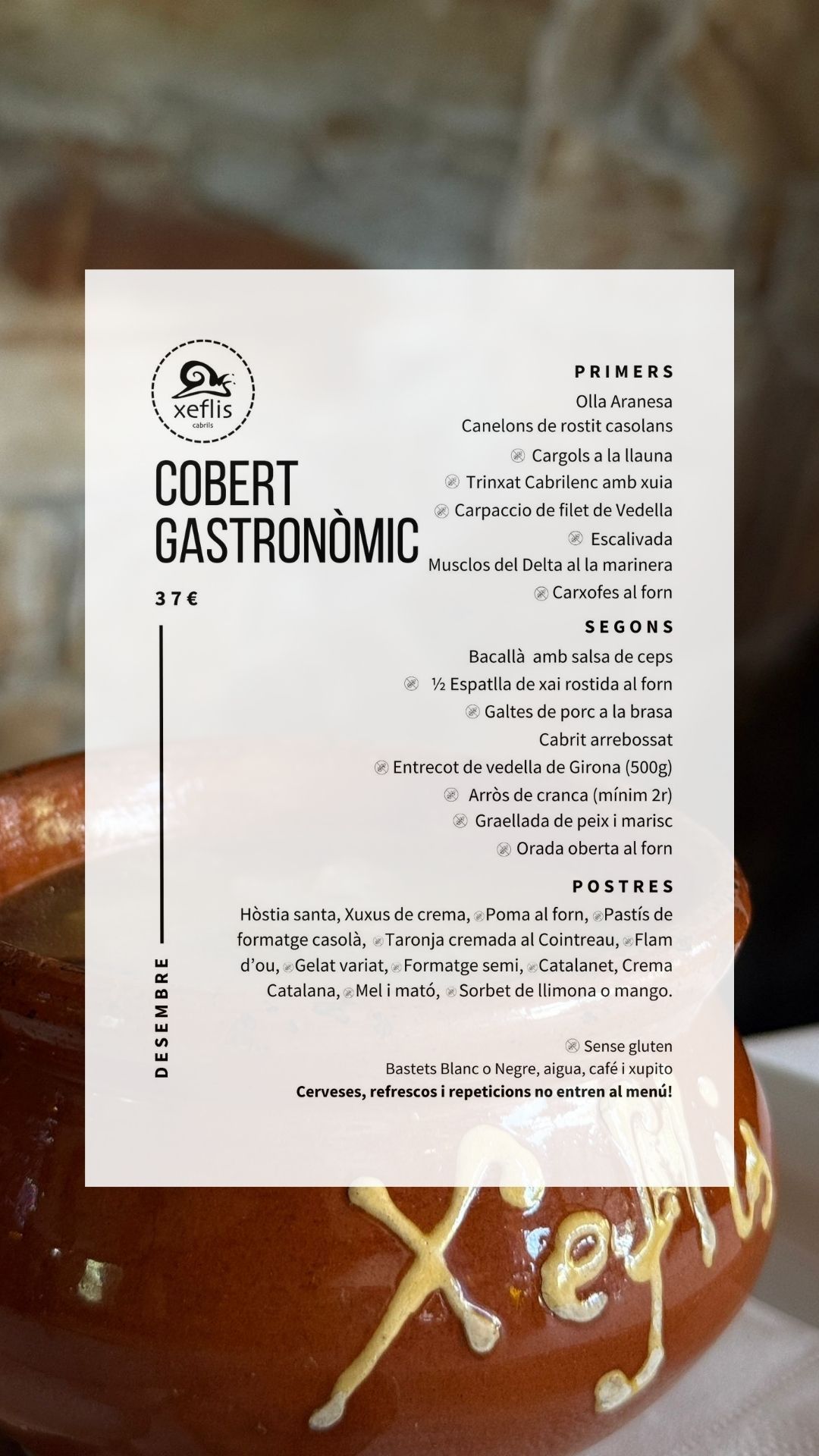 xeflis
cabrils

COBERT
GASTRONÒMIC

37€

DESEMBRE

PRIMERS
Olla Aranesa
Canelons de rostit casolans
Cargols a la llauna
Trinxat Cabrilenc amb xuia
Carpaccio de filet de Vedella
Escalivada
Musclos del Delta al la marinera
Carxofes al forn

SEGONS
Bacallà amb salsa de ceps
½ Espatlla de xai rostida al forn
Galtes de porc a la brasa
Cabrit arrebossat
Entrecot de vedella de Girona (500g)
Arròs de cranca (mínim 2r)
Graellada de peix i marisc
Orada oberta al forn

POSTRES
Hòstia santa, Xuxus de crema, Poma al forn, Pastís de formatge casolà, Taronja cremada al Cointreau, Flam d'ou, Gelat variat, Formatge semi, Catalanet, Crema Catalana, Mel i mató, Sorbet de llimona o mango.

Sense gluten
Bastets Blanc o Negre, aigua, café i xupito
Cerveses, refrescos i repeticions no entren al menú!

Xeflis